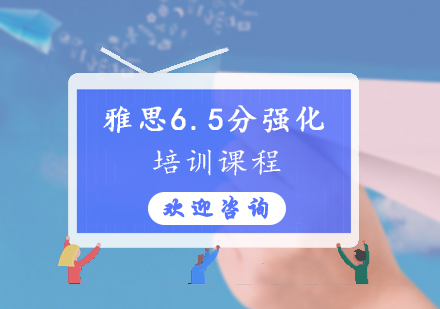 雅思6.5分强化

培训课程

欢迎咨询